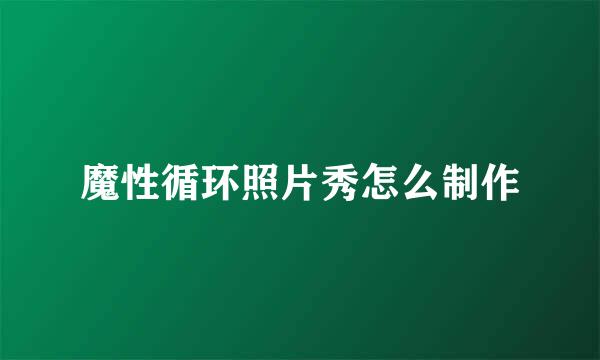 魔性循环照片秀怎么制作